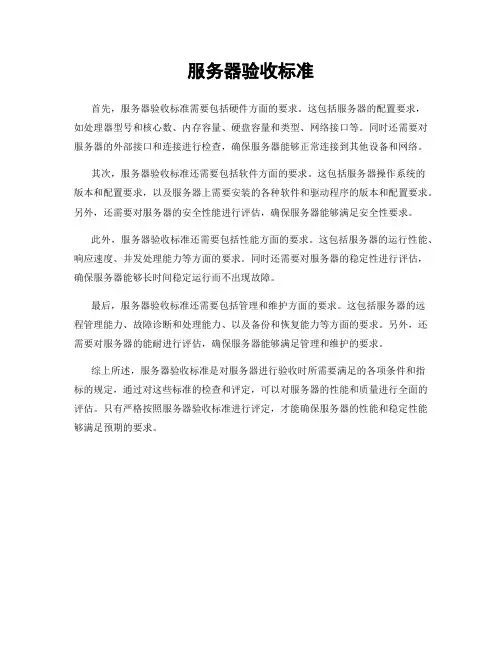 服务器验收标准

首先，服务器验收标准需要包括硬件方面的要求。这包括服务器的配置要求，如处理器型号和核心数、内存容量、硬盘容量和类型、网络接口等。同时还需要对服务器的外部接口和连接进行检查，确保服务器能够正常连接到其他设备和网络。

其次，服务器验收标准还需要包括软件方面的要求。这包括服务器操作系统的版本和配置要求，以及服务器上需要安装的各种软件和驱动程序的版本和配置要求。另外，还需要对服务器的安全性能进行评估，确保服务器能够满足安全性要求。

此外，服务器验收标准还需要包括性能方面的要求。这包括服务器的运行性能、响应速度、并发处理能力等方面的要求。同时还需要对服务器的稳定性进行评估，确保服务器能够长时间稳定运行而不出现故障。

最后，服务器验收标准还需要包括管理和维护方面的要求。这包括服务器的远程管理能力、故障诊断和处理能力、以及备份和恢复能力等方面的要求。另外，还需要对服务器的能耐进行评估，确保服务器能够满足管理和维护的要求。

综上所述，服务器验收标准是对服务器进行验收时所需要满足的各项条件和指标的规定，通过对这些标准的检查和评定，可以对服务器的性能和质量进行全面的评估。只有严格按照服务器验收标准进行评定，才能确保服务器的性能和稳定性能够满足预期的要求。